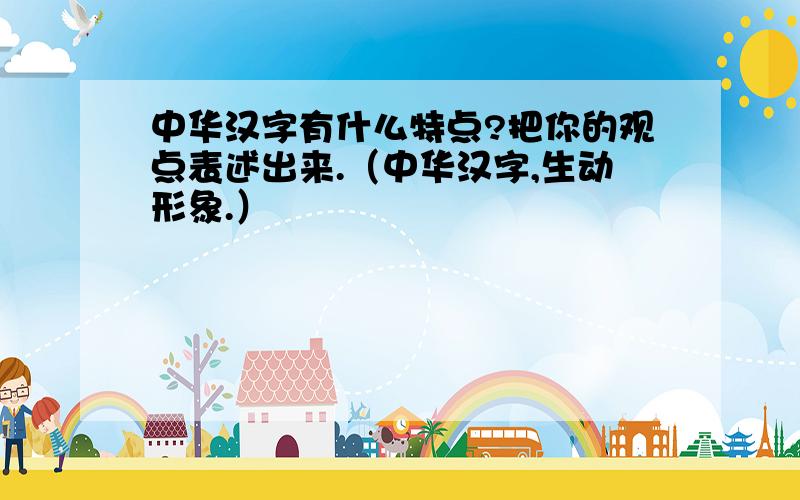 中华汉字有什么特点?把你的观点表述出来.（中华汉字,生动形象.）